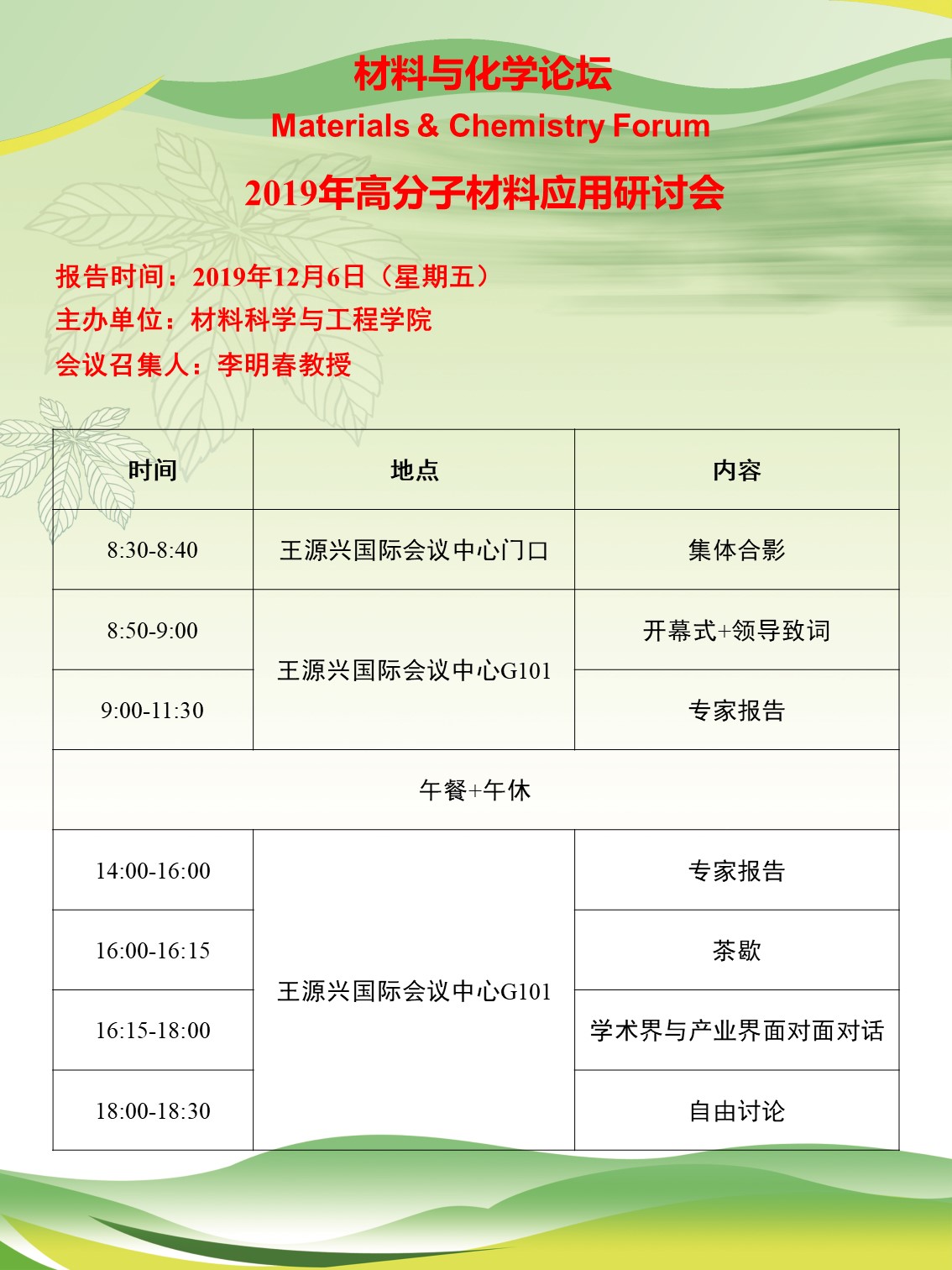 材料与化学论坛
Materials & Chemistry Forum
2019年高分子材料应用研讨会

报告时间：2019年12月6日（星期五）
主办单位：材料科学与工程学院
会议召集人：李明春教授

| 时间 | 地点 | 内容 |
|---|---|---|
| 8:30-8:40 | 王源兴国际会议中心门口 | 集体合影 |
| 8:50-9:00 | 王源兴国际会议中心G101 | 开幕式+领导致词 |
| 9:00-11:30 | 王源兴国际会议中心G101 | 专家报告 |
| 午餐+午休 | | |
| 14:00-16:00 | 王源兴国际会议中心G101 | 专家报告 |
| 16:00-16:15 | 王源兴国际会议中心G101 | 茶歇 |
| 16:15-18:00 | 王源兴国际会议中心G101 | 学术界与产业界面对面对话 |
| 18:00-18:30 | 王源兴国际会议中心G101 | 自由讨论 |